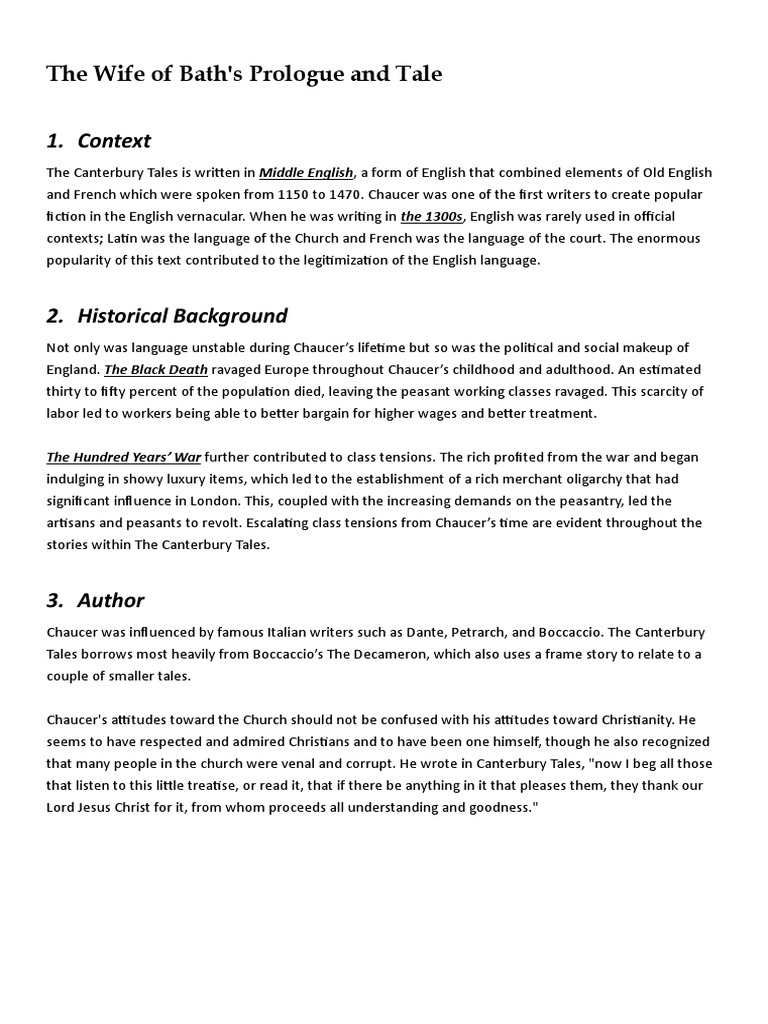 The Wife of Bath's Prologue and Tale

1. Context

The Canterbury Tales is written in Middle English, a form of English that combined elements of Old English and French which were spoken from 1150 to 1470. Chaucer was one of the first writers to create popular fiction in the English vernacular. When he was writing in the 1300s, English was rarely used in official contexts; Latin was the language of the Church and French was the language of the court. The enormous popularity of this text contributed to the legitimization of the English language.

2. Historical Background

Not only was language unstable during Chaucer's lifetime but so was the political and social makeup of England. The Black Death ravaged Europe throughout Chaucer's childhood and adulthood. An estimated thirty to fifty percent of the population died, leaving the peasant working classes ravaged. This scarcity of labor led to workers being able to better bargain for higher wages and better treatment.

The Hundred Years' War further contributed to class tensions. The rich profited from the war and began indulging in showy luxury items, which led to the establishment of a rich merchant oligarchy that had significant influence in London. This, coupled with the increasing demands on the peasantry, led the artisans and peasants to revolt. Escalating class tensions from Chaucer's time are evident throughout the stories within The Canterbury Tales.

3. Author

Chaucer was influenced by famous Italian writers such as Dante, Petrarch, and Boccaccio. The Canterbury Tales borrows most heavily from Boccaccio's The Decameron, which also uses a frame story to relate to a couple of smaller tales.

Chaucer's attitudes toward the Church should not be confused with his attitudes toward Christianity. He seems to have respected and admired Christians and to have been one himself, though he also recognized that many people in the church were venal and corrupt. He wrote in Canterbury Tales, "now I beg all those that listen to this little treatise, or read it, that if there be anything in it that pleases them, they thank our Lord Jesus Christ for it, from whom proceeds all understanding and goodness."